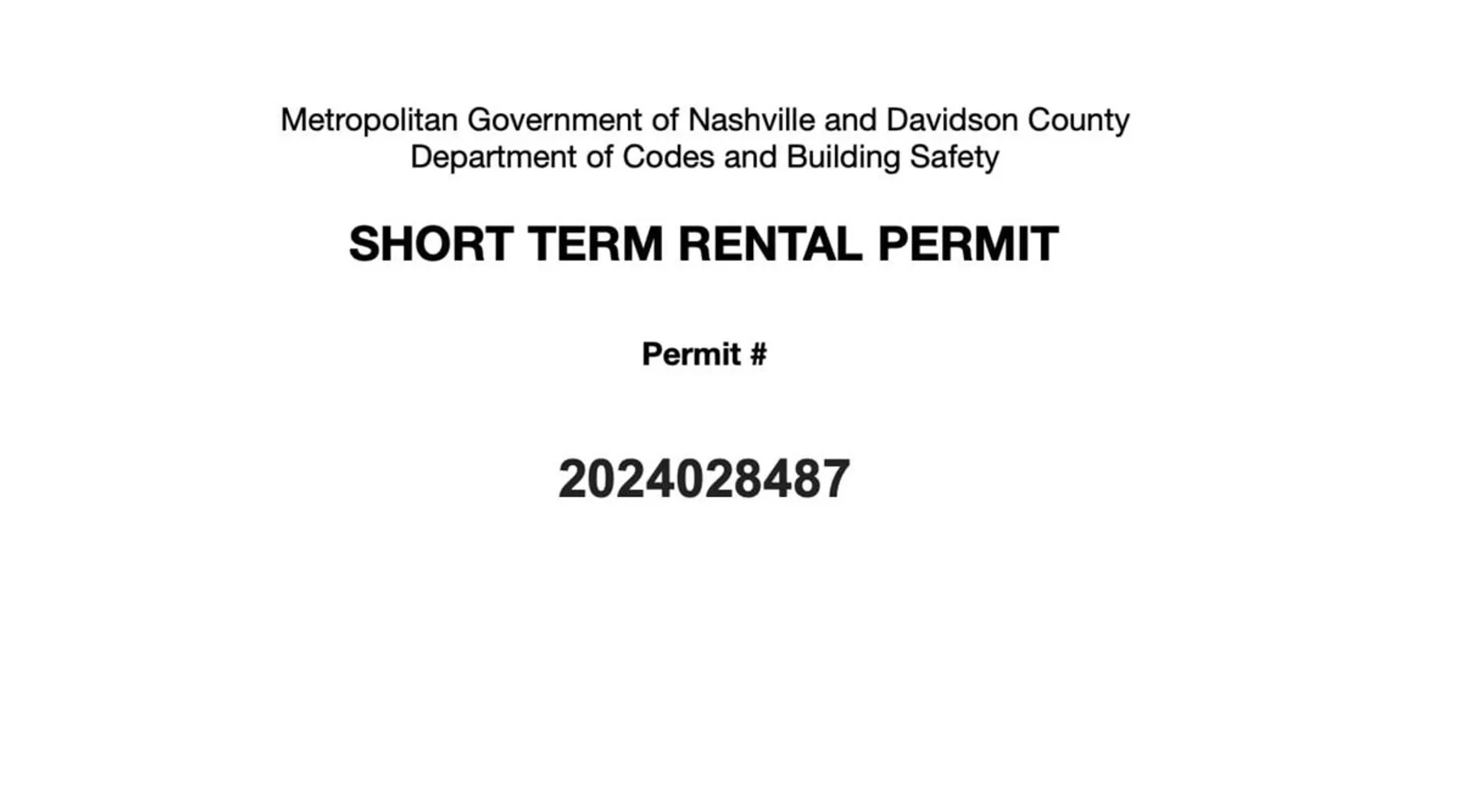 Metropolitan Government of Nashville and Davidson County
Department of Codes and Building Safety

SHORT TERM RENTAL PERMIT

Permit #

2024028487